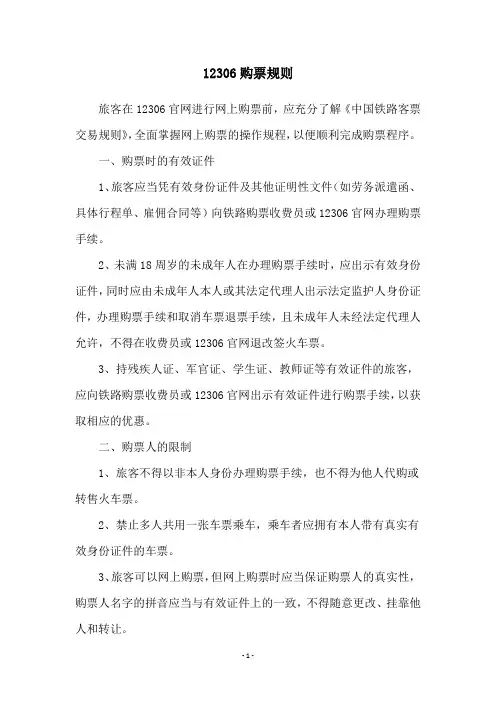 12306 购票规则

旅客在 12306 官网进行网上购票前，应充分了解《中国铁路客票交易规则》，全面掌握网上购票的操作规程，以便顺利完成购票程序。

一、购票时的有效证件

1、旅客应当凭有效身份证件及其他证明性文件（如劳务派遣函、具体行程单、雇佣合同等）向铁路购票收费员或 12306 官网办理购票手续。

2、未满 18 周岁的未成年人在办理购票手续时，应出示有效身份证件，同时应由未成年人本人或其法定代理人出示法定监护人身份证件，办理购票手续和取消车票退票手续，且未成年人未经法定代理人允许，不得在收费员或 12306 官网退改签火车票。

3、持残疾人证、军官证、学生证、教师证等有效证件的旅客，应向铁路购票收费员或 12306 官网出示有效证件进行购票手续，以获取相应的优惠。

二、购票人的限制

1、旅客不得以非本人身份办理购票手续，也不得为他人代购或转售火车票。

2、禁止多人共用一张车票乘车，乘车者应拥有本人带有真实有效身份证件的车票。

3、旅客可以网上购票，但网上购票时应当保证购票人的真实性，购票人名字的拼音应当与有效证件上的一致，不得随意更改、挂靠他人和转让。

- 1 -